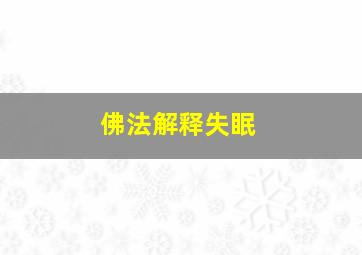 佛法解释失眠